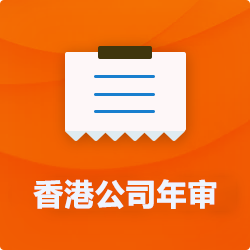 香港公司年审